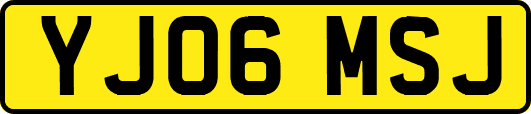 YJ06 MSJ